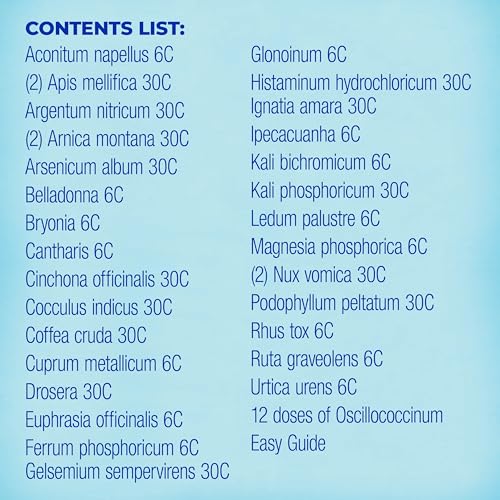 CONTENTS LIST:

Aconitum napellus 6C
(2) Apis mellifica 30C
Argentum nitricum 30C
(2) Arnica montana 30C
Arsenicum album 30C
Belladonna 6C
Bryonia 6C
Cantharis 6C
Cinchona officinalis 30C
Cocculus indicus 30C
Coffea cruda 30C
Cuprum metallicum 6C
Drosera 30C
Euphrasia officinalis 6C
Ferrum phosphoricum 6C
Gelsemium sempervirens 30C

Glonoinum 6C
Histaminum hydrochloricum 30C
Ignatia amara 30C
Ipecacuanha 6C
Kali bichromicum 6C
Kali phosphoricum 30C
Ledum palustre 6C
Magnesia phosphorica 6C
(2) Nux vomica 30C
Podophyllum peltatum 30C
Rhus tox 6C
Ruta graveolens 6C
Urtica urens 6C
12 doses of Oscillococcinum
Easy Guide